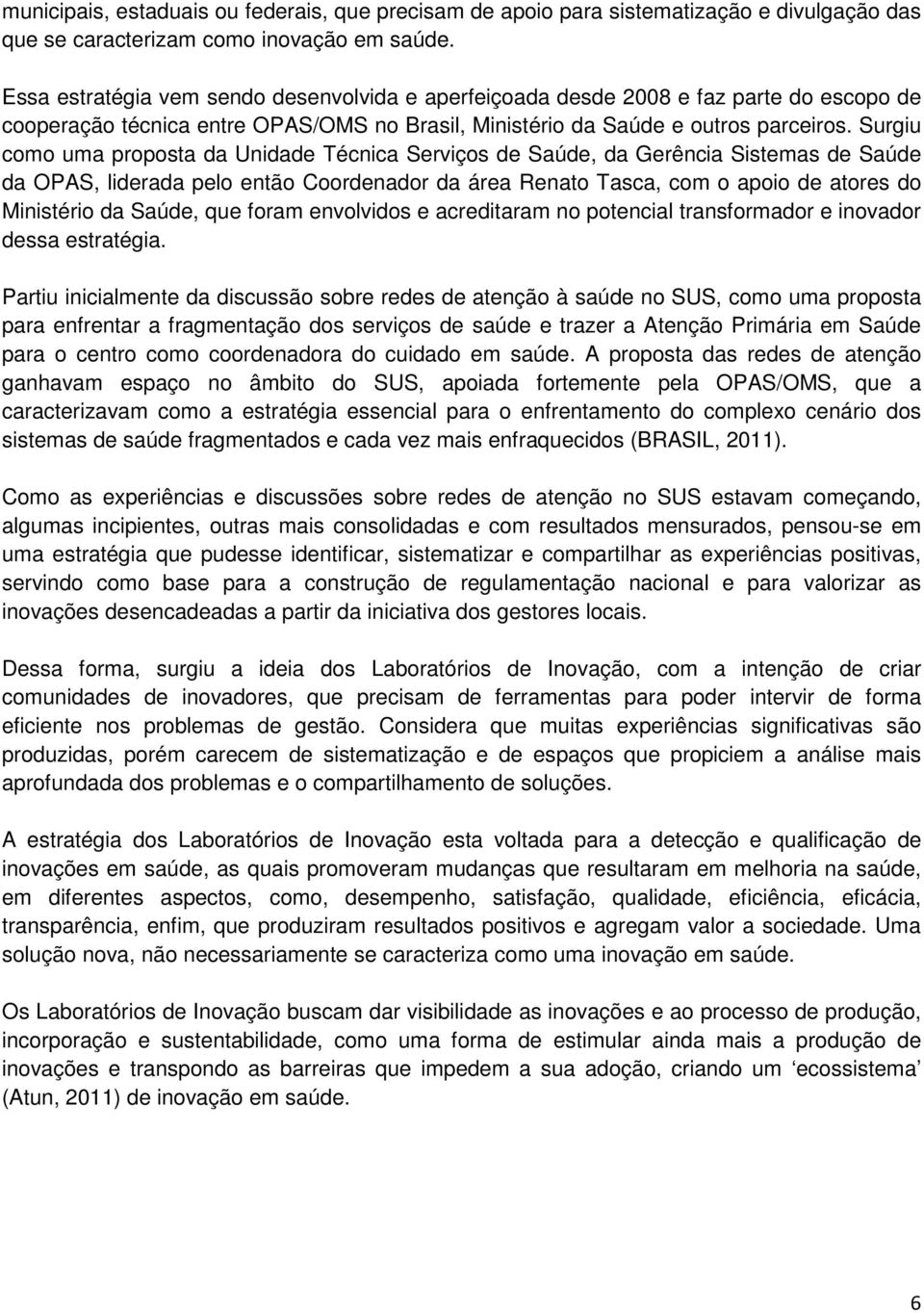 municipais, estaduais ou federais, que precisam de apoio para sistematização e divulgação das que se caracterizam como inovação em saúde.

Essa estratégia vem sendo desenvolvida e aperfeiçoada desde 2008 e faz parte do escopo de cooperação técnica entre OPAS/OMS no Brasil, Ministério da Saúde e outros parceiros. Surgiu como uma proposta da Unidade Técnica Serviços de Saúde, da Gerência Sistemas de Saúde da OPAS, liderada pelo então Coordenador da área Renato Tasca, com o apoio de atores do Ministério da Saúde, que foram envolvidos e acreditaram no potencial transformador e inovador dessa estratégia.

Partiu inicialmente da discussão sobre redes de atenção à saúde no SUS, como uma proposta para enfrentar a fragmentação dos serviços de saúde e trazer a Atenção Primária em Saúde para o centro como coordenadora do cuidado em saúde. A proposta das redes de atenção ganhavam espaço no âmbito do SUS, apoiada fortemente pela OPAS/OMS, que a caracterizavam como a estratégia essencial para o enfrentamento do complexo cenário dos sistemas de saúde fragmentados e cada vez mais enfraquecidos (BRASIL, 2011).

Como as experiências e discussões sobre redes de atenção no SUS estavam começando, algumas incipientes, outras mais consolidadas e com resultados mensurados, pensou-se em uma estratégia que pudesse identificar, sistematizar e compartilhar as experiências positivas, servindo como base para a construção de regulamentação nacional e para valorizar as inovações desencadeadas a partir da iniciativa dos gestores locais.

Dessa forma, surgiu a ideia dos Laboratórios de Inovação, com a intenção de criar comunidades de inovadores, que precisam de ferramentas para poder intervir de forma eficiente nos problemas de gestão. Considera que muitas experiências significativas são produzidas, porém carecem de sistematização e de espaços que propiciem a análise mais aprofundada dos problemas e o compartilhamento de soluções.

A estratégia dos Laboratórios de Inovação esta voltada para a detecção e qualificação de inovações em saúde, as quais promoveram mudanças que resultaram em melhoria na saúde, em diferentes aspectos, como, desempenho, satisfação, qualidade, eficiência, eficácia, transparência, enfim, que produziram resultados positivos e agregam valor a sociedade. Uma solução nova, não necessariamente se caracteriza como uma inovação em saúde.

Os Laboratórios de Inovação buscam dar visibilidade as inovações e ao processo de produção, incorporação e sustentabilidade, como uma forma de estimular ainda mais a produção de inovações e transpondo as barreiras que impedem a sua adoção, criando um ‘ecossistema’ (Atun, 2011) de inovação em saúde.

6